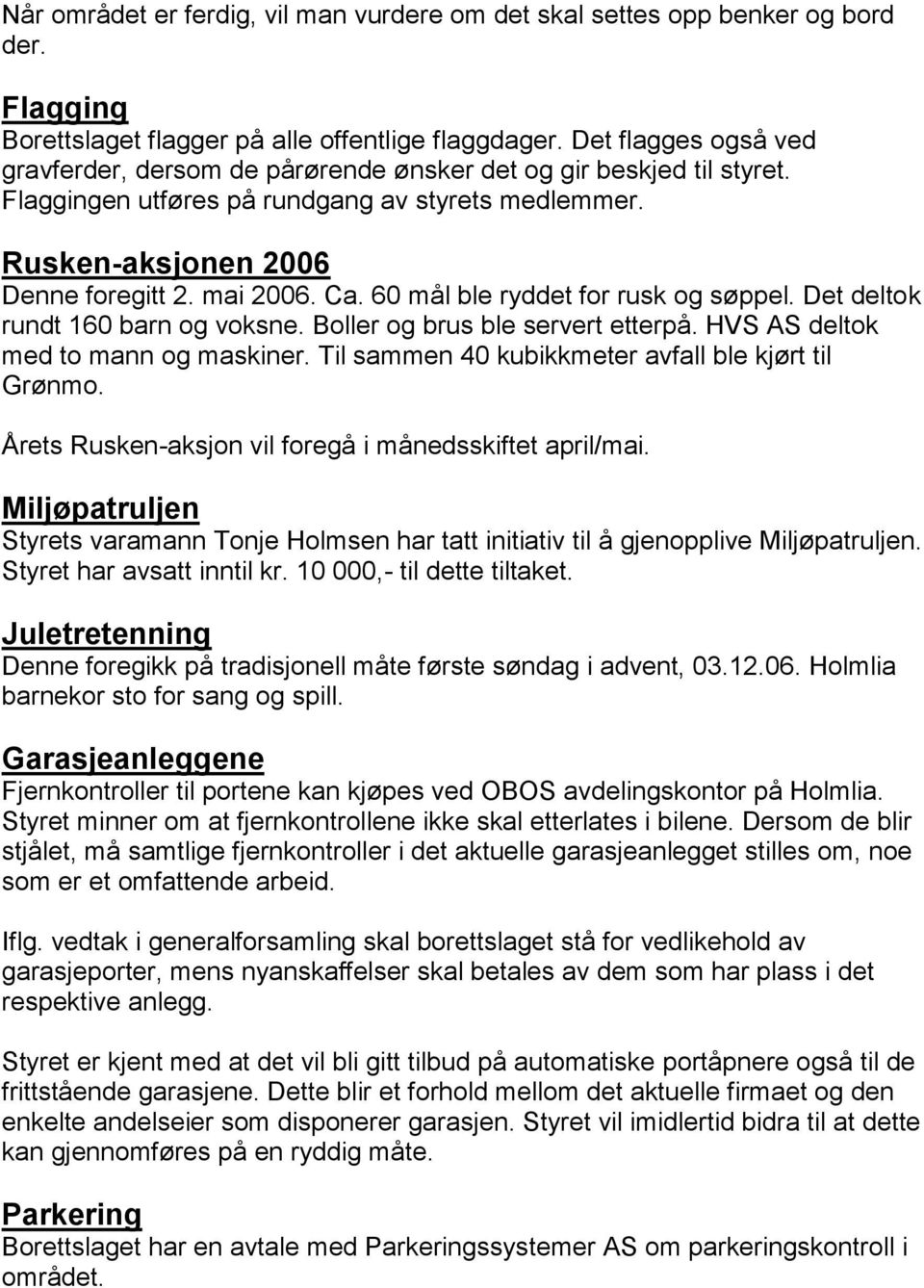 Når området er ferdig, vil man vurdere om det skal settes opp benker og bord der.

Flagging
Borettslaget flagger på alle offentlige flaggdager. Det flagges også ved gravferder, dersom de pårørende ønsker det og gir beskjed til styret. Flaggingen utføres på rundgang av styrets medlemmer.

Rusken-aksjonen 2006
Denne foregitt 2. mai 2006. Ca. 60 mål ble ryddet for rusk og søppel. Det deltok rundt 160 barn og voksne. Boller og brus ble servert etterpå. HVS AS deltok med to mann og maskiner. Til sammen 40 kubikkmeter avfall ble kjørt til Grønmo.

Årets Rusken-aksjon vil foregå i månedsskiftet april/mai.

Miljøpatruljen
Styrets varamann Tonje Holmsen har tatt initiativ til å gjenopplive Miljøpatruljen. Styret har avsatt inntil kr. 10 000,- til dette tiltaket.

Juletretenning
Denne foregikk på tradisjonell måte første søndag i advent, 03.12.06. Holmlia barnekor sto for sang og spill.

Garasjeanleggene
Fjernkontroller til portene kan kjøpes ved OBOS avdelingskontor på Holmlia. Styret minner om at fjernkontrollene ikke skal etterlates i bilene. Dersom de blir stjålet, må samtlige fjernkontroller i det aktuelle garasjeanlegget stilles om, noe som er et omfattende arbeid.

Iflg. vedtak i generalforsamling skal borettslaget stå for vedlikehold av garasjeporter, mens nyanskaffelser skal betales av dem som har plass i det respektive anlegg.

Styret er kjent med at det vil bli gitt tilbud på automatiske portåpnere også til de frittstående garasjene. Dette blir et forhold mellom det aktuelle firmaet og den enkelte andelseier som disponerer garasjen. Styret vil imidlertid bidra til at dette kan gjennomføres på en ryddig måte.

Parkering
Borettslaget har en avtale med Parkeringssystemer AS om parkeringskontroll i området.